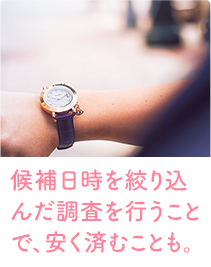 候補日時を絞り込んだ調査を行うことで、安く済むことも。